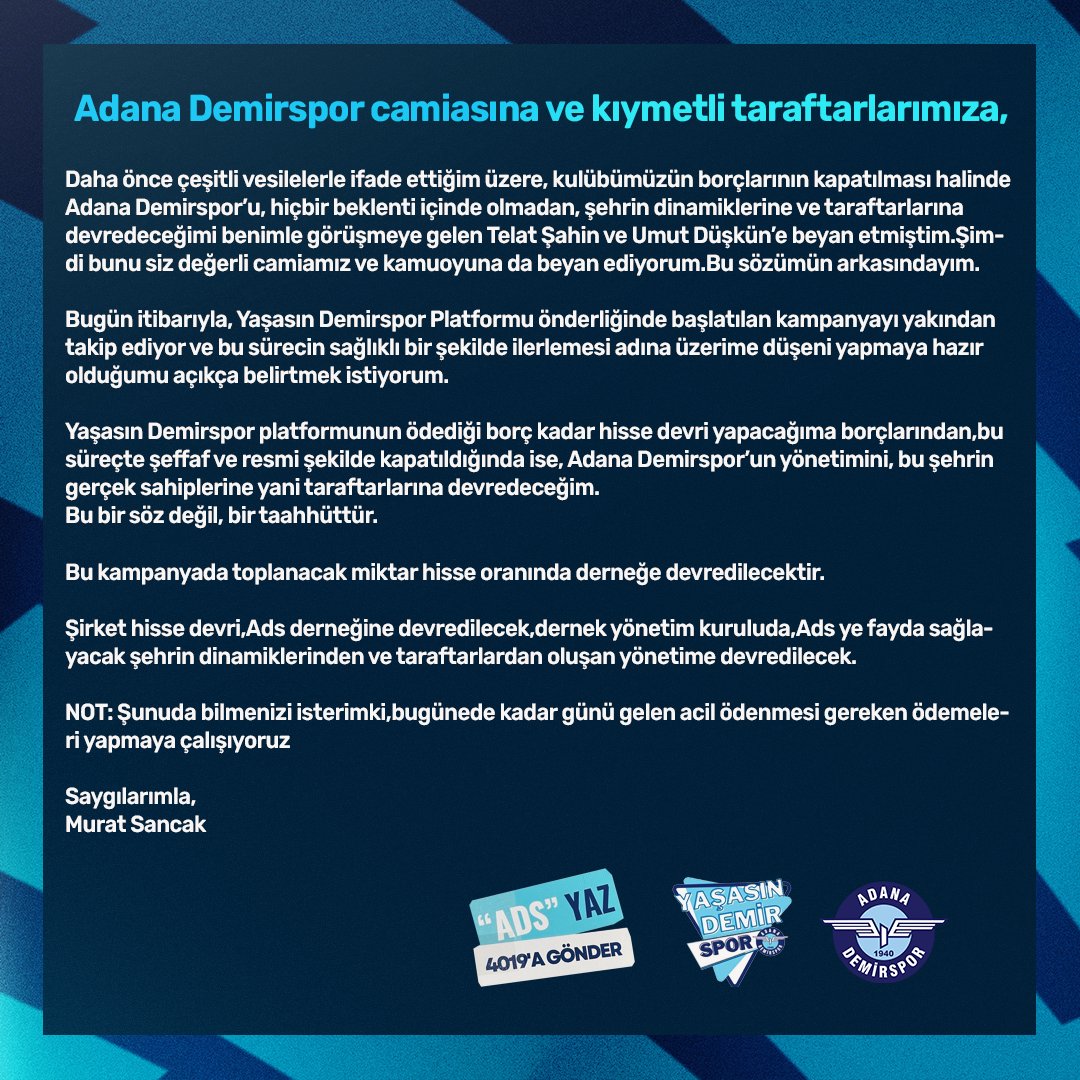 Adana Demirspor camiasına ve kıymetli taraftarlarımıza,

Daha önce çeşitli vesilelerle ifade ettiğim üzere, kulübümüzün borçlarının kapatılması halinde Adana Demirspor'u, hiçbir beklenti içinde olmadan, şehrin dinamiklerine ve taraftarlarına devredeceğimi benimle görüşmeye gelen Telat Şahin ve Umut Düşkün'e beyan etmiştim.Şimdi bunu siz değerli camiamız ve kamuoyuna da beyan ediyorum.Bu sözümün arkasındayım.

Bugün itibarıyla, Yaşasın Demirspor Platformu önderliğinde başlatılan kampanyayı yakından takip ediyor ve bu sürecin sağlıklı bir şekilde ilerlemesi adına üzerime düşeni yapmaya hazır olduğumu açıkça belirtmek istiyorum.

Yaşasın Demirspor platformunun ödediği borç kadar hisse devri yapacağıma borçlarından,bu süreçte şeffaf ve resmi şekilde kapatıldığında ise, Adana Demirspor'un yönetimini, bu şehrin gerçek sahiplerine yani taraftarlarına devredeceğim.
Bu bir söz değil, bir taahhüttür.

Bu kampanyada toplanacak miktar hisse oranında derneğe devredilecektir.

Şirket hisse devri,Ads derneğine devredilecek,dernek yönetim kuruluda,Ads ye fayda sağlayacak şehrin dinamiklerinden ve taraftarlardan oluşan yönetime devredilecek.

NOT: Şunuda bilmenizi isterimki,bugünede kadar günü gelen acil ödenmesi gereken ödemeleri yapmaya çalışıyoruz

Saygılarımla,
Murat Sancak

"ADS" YAZ
4019'A GÖNDER

YAŞASIN DEMİR SPOR

ADANA
1940
DEMİRSPOR